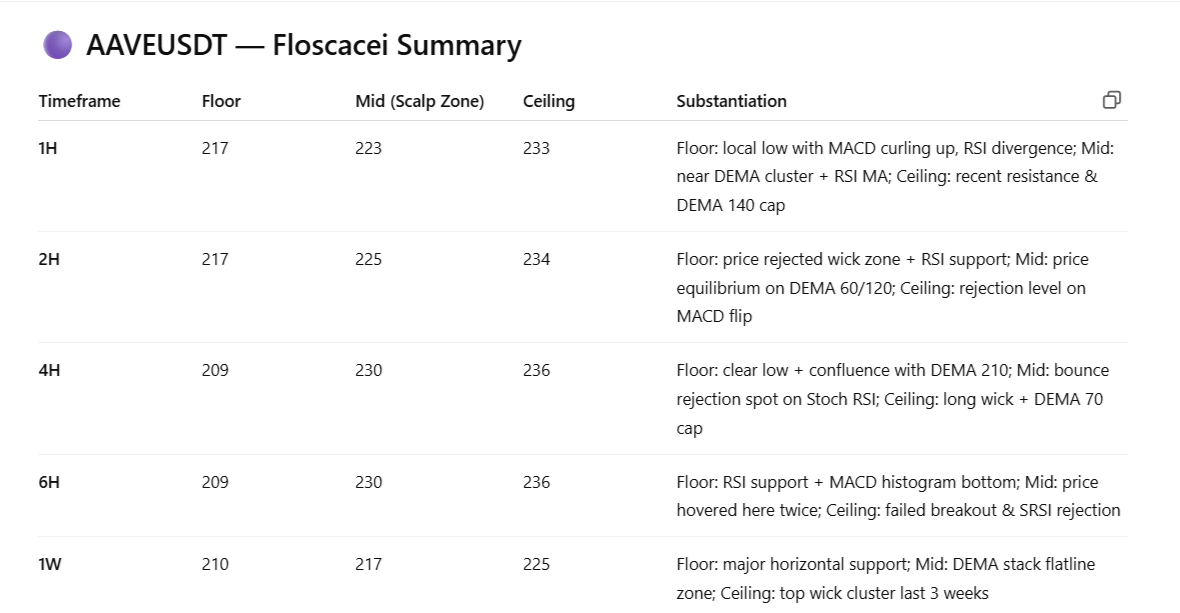 AAVEUSDT — Floscacei Summary

| Timeframe | Floor | Mid (Scalp Zone) | Ceiling | Substantiation |
|---|---|---|---|---|
| 1H | 217 | 223 | 233 | Floor: local low with MACD curling up, RSI divergence; Mid: near DEMA cluster + RSI MA; Ceiling: recent resistance & DEMA 140 cap |
| 2H | 217 | 225 | 234 | Floor: price rejected wick zone + RSI support; Mid: price equilibrium on DEMA 60/120; Ceiling: rejection level on MACD flip |
| 4H | 209 | 230 | 236 | Floor: clear low + confluence with DEMA 210; Mid: bounce rejection spot on Stoch RSI; Ceiling: long wick + DEMA 70 cap |
| 6H | 209 | 230 | 236 | Floor: RSI support + MACD histogram bottom; Mid: price hovered here twice; Ceiling: failed breakout & SRSI rejection |
| 1W | 210 | 217 | 225 | Floor: major horizontal support; Mid: DEMA stack flatline zone; Ceiling: top wick cluster last 3 weeks |